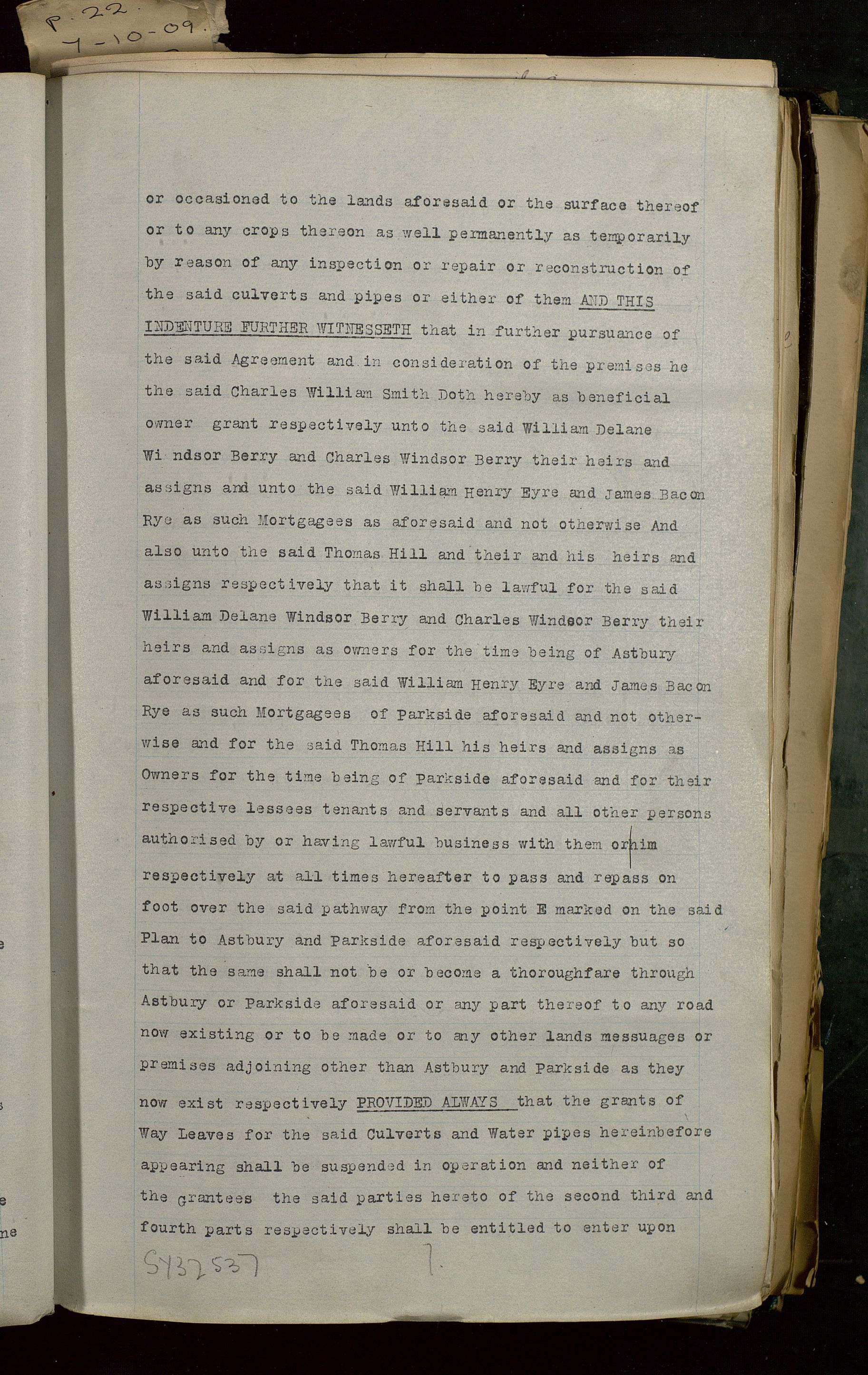 P. 22.
7-10-09.

or occasioned to the lands aforesaid or the surface thereof or to any crops thereon as well permanently as temporarily by reason of any inspection or repair or reconstruction of the said culverts and pipes or either of them AND THIS INDENTURE FURTHER WITNESSETH that in further pursuance of the said Agreement and in consideration of the premises he the said Charles William Smith Doth hereby as beneficial owner grant respectively unto the said William Delane Windsor Berry and Charles Windsor Berry their heirs and assigns and unto the said William Henry Eyre and James Bacon Rye as such Mortgagees as aforesaid and not otherwise And also unto the said Thomas Hill and their and his heirs and assigns respectively that it shall be lawful for the said William Delane Windsor Berry and Charles Windsor Berry their heirs and assigns as owners for the time being of Astbury aforesaid and for the said William Henry Eyre and James Bacon Rye as such Mortgagees of Parkside aforesaid and not otherwise and for the said Thomas Hill his heirs and assigns as Owners for the time being of Parkside aforesaid and for their respective lessees tenants and servants and all other persons authorised by or having lawful business with them or him respectively at all times hereafter to pass and repass on foot over the said pathway from the point E marked on the said Plan to Astbury and Parkside aforesaid respectively but so that the same shall not be or become a thoroughfare through Astbury or Parkside aforesaid or any part thereof to any road now existing or to be made or to any other lands messuages or premises adjoining other than Astbury and Parkside as they now exist respectively PROVIDED ALWAYS that the grants of Way Leaves for the said Culverts and Water pipes hereinbefore appearing shall be suspended in operation and neither of the grantees the said parties hereto of the second third and fourth parts respectively shall be entitled to enter upon

SY32537 7.